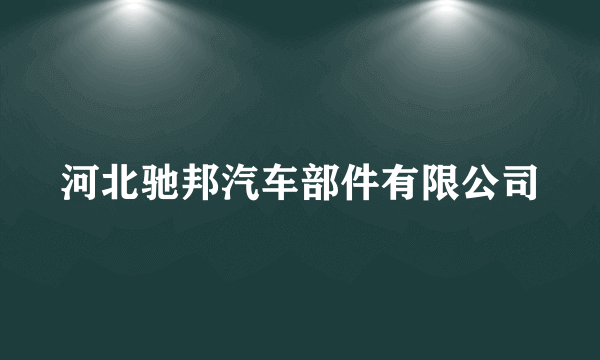 河北驰邦汽车部件有限公司